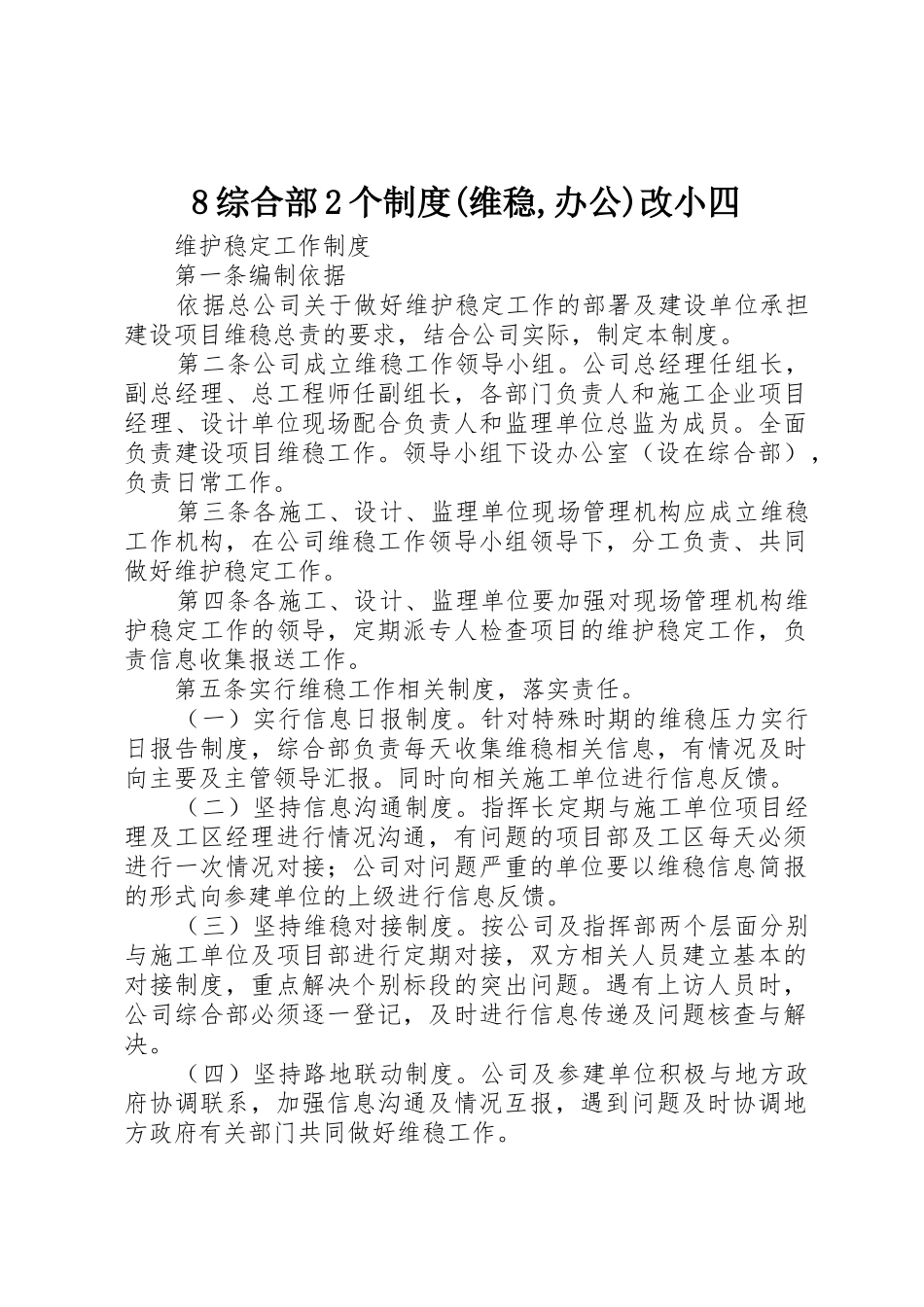 8综合部2个制度(维稳,办公)改小四

维护稳定工作制度

第一条编制依据

依据总公司关于做好维护稳定工作的部署及建设单位承担建设项目维稳总责的要求，结合公司实际，制定本制度。

第二条公司成立维稳工作领导小组。公司总经理任组长，副总经理、总工程师任副组长，各部门负责人和施工企业项目经理、设计单位现场配合负责人和监理单位总监为成员。全面负责建设项目维稳工作。领导小组下设办公室（设在综合部），负责日常工作。

第三条各施工、设计、监理单位现场管理机构应成立维稳工作机构，在公司维稳工作领导小组领导下，分工负责、共同做好维护稳定工作。

第四条各施工、设计、监理单位要加强对现场管理机构维护稳定工作的领导，定期派专人检查项目的维护稳定工作，负责信息收集报送工作。

第五条实行维稳工作相关制度，落实责任。

（一）实行信息日报制度。针对特殊时期的维稳压力实行日报告制度，综合部负责每天收集维稳相关信息，有情况及时向主要及主管领导汇报。同时向相关施工单位进行信息反馈。

（二）坚持信息沟通制度。指挥长定期与施工单位项目经理及工区经理进行情况沟通，有问题的项目部及工区每天必须进行一次情况对接；公司对问题严重的单位要以维稳信息简报的形式向参建单位的上级进行信息反馈。

（三）坚持维稳对接制度。按公司及指挥部两个层面分别与施工单位及项目部进行定期对接，双方相关人员建立基本的对接制度，重点解决个别标段的突出问题。遇有上访人员时，公司综合部必须逐一登记，及时进行信息传递及问题核查与解决。

（四）坚持路地联动制度。公司及参建单位积极与地方政府协调联系，加强信息沟通及情况互报，遇到问题及时协调地方政府有关部门共同做好维稳工作。